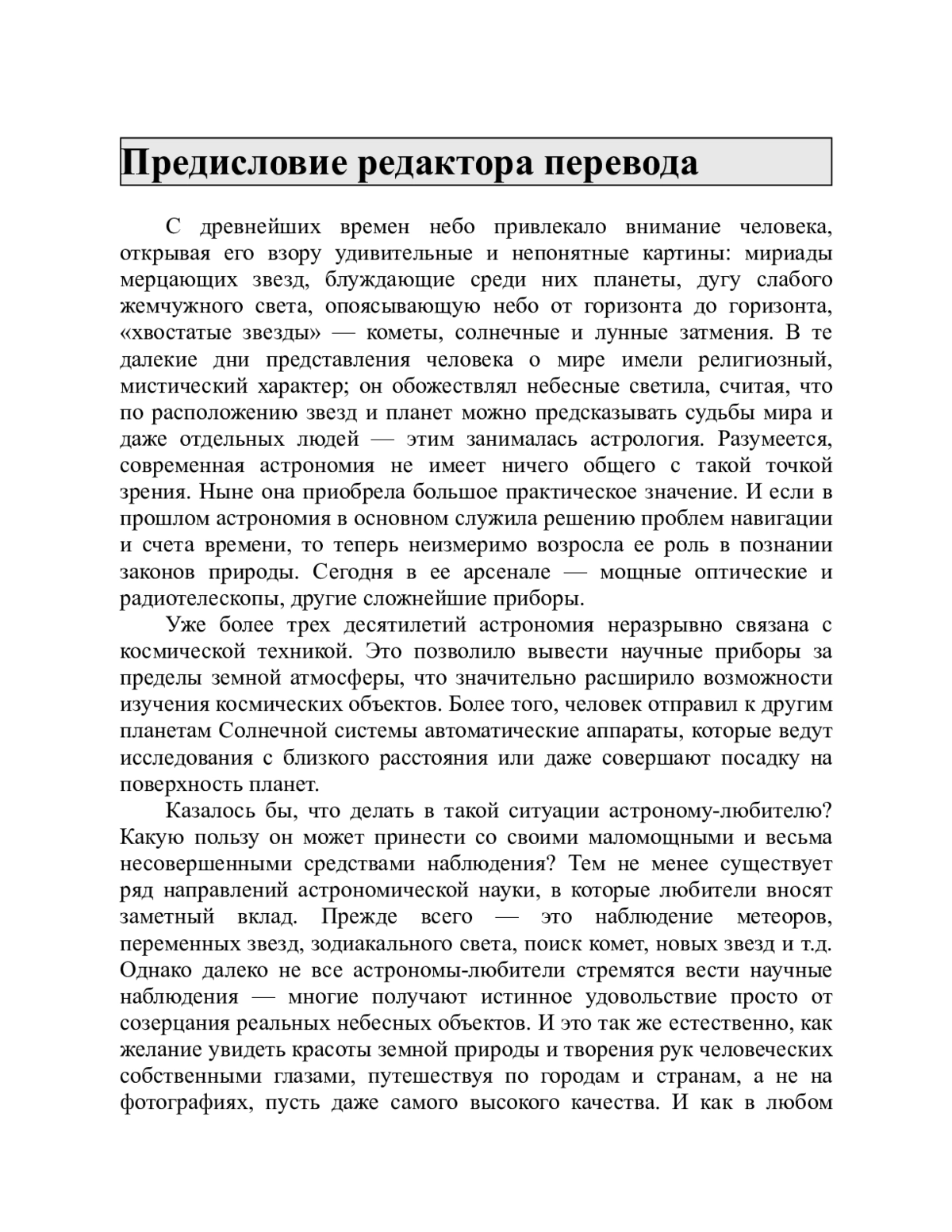 Предисловие редактора перевода

С древнейших времен небо привлекало внимание человека, открывая его взору удивительные и непонятные картины: мириады мерцающих звезд, блуждающие среди них планеты, дугу слабого жемчужного света, опоясывающую небо от горизонта до горизонта, «хвостатые звезды» — кометы, солнечные и лунные затмения. В те далекие дни представления человека о мире имели религиозный, мистический характер; он обожествлял небесные светила, считая, что по расположению звезд и планет можно предсказывать судьбы мира и даже отдельных людей — этим занималась астрология. Разумеется, современная астрономия не имеет ничего общего с такой точкой зрения. Ныне она приобрела большое практическое значение. И если в прошлом астрономия в основном служила решению проблем навигации и счета времени, то теперь неизмеримо возросла ее роль в познании законов природы. Сегодня в ее арсенале — мощные оптические и радиотелескопы, другие сложнейшие приборы.

Уже более трех десятилетий астрономия неразрывно связана с космической техникой. Это позволило вывести научные приборы за пределы земной атмосферы, что значительно расширило возможности изучения космических объектов. Более того, человек отправил к другим планетам Солнечной системы автоматические аппараты, которые ведут исследования с близкого расстояния или даже совершают посадку на поверхность планет.

Казалось бы, что делать в такой ситуации астроному-любителю? Какую пользу он может принести со своими маломощными и весьма несовершенными средствами наблюдения? Тем не менее существует ряд направлений астрономической науки, в которые любители вносят заметный вклад. Прежде всего — это наблюдение метеоров, переменных звезд, зодиакального света, поиск комет, новых звезд и т.д. Однако далеко не все астрономы-любители стремятся вести научные наблюдения — многие получают истинное удовольствие просто от созерцания реальных небесных объектов. И это так же естественно, как желание увидеть красоты земной природы и творения рук человеческих собственными глазами, путешествуя по городам и странам, а не на фотографиях, пусть даже самого высокого качества. И как в любом